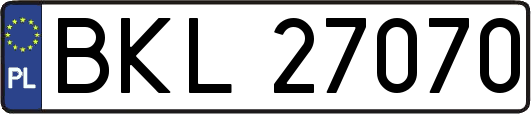 PL
BKL 27070